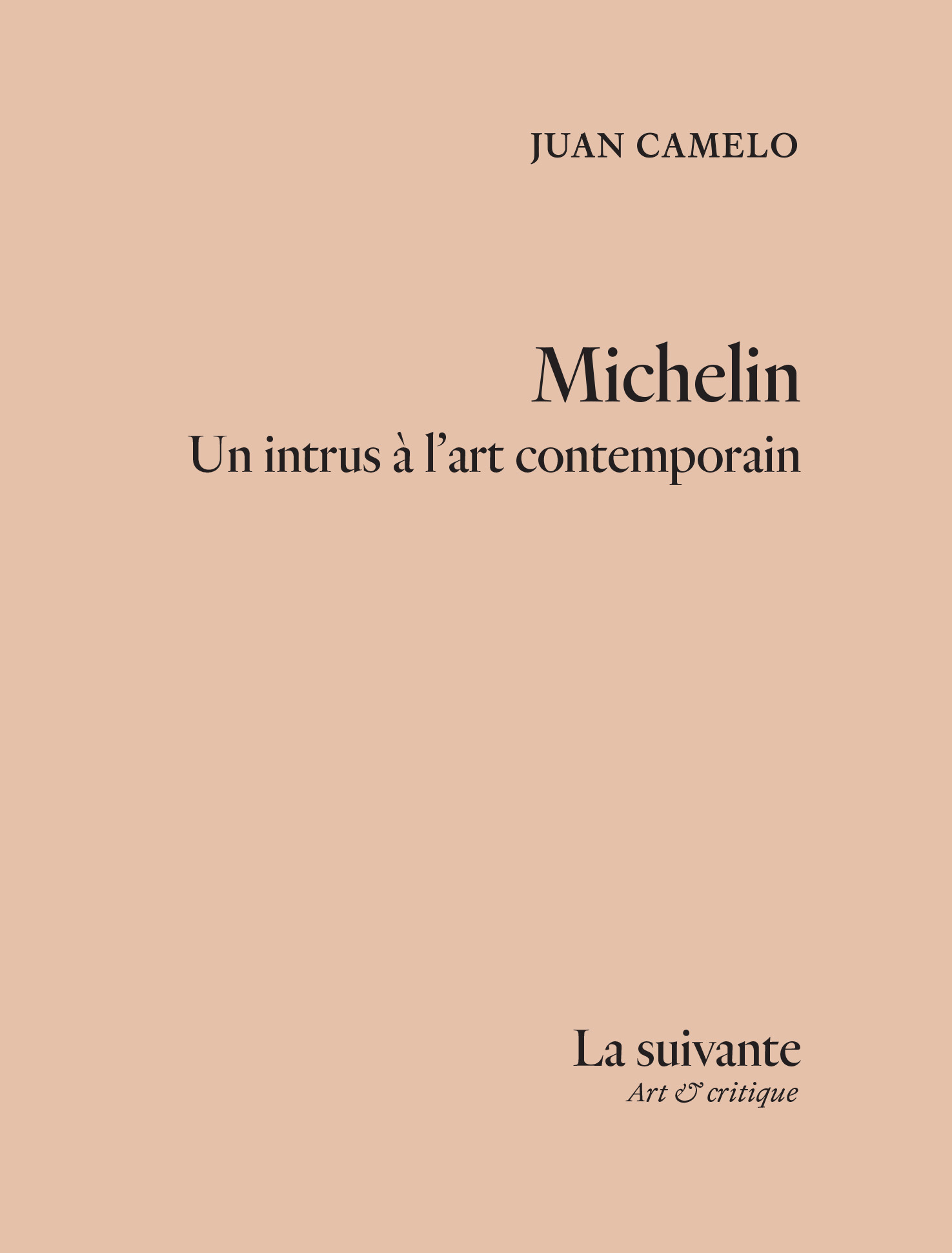 JUAN CAMELO

Michelin
Un intrus à l'art contemporain

La suivante
Art & critique